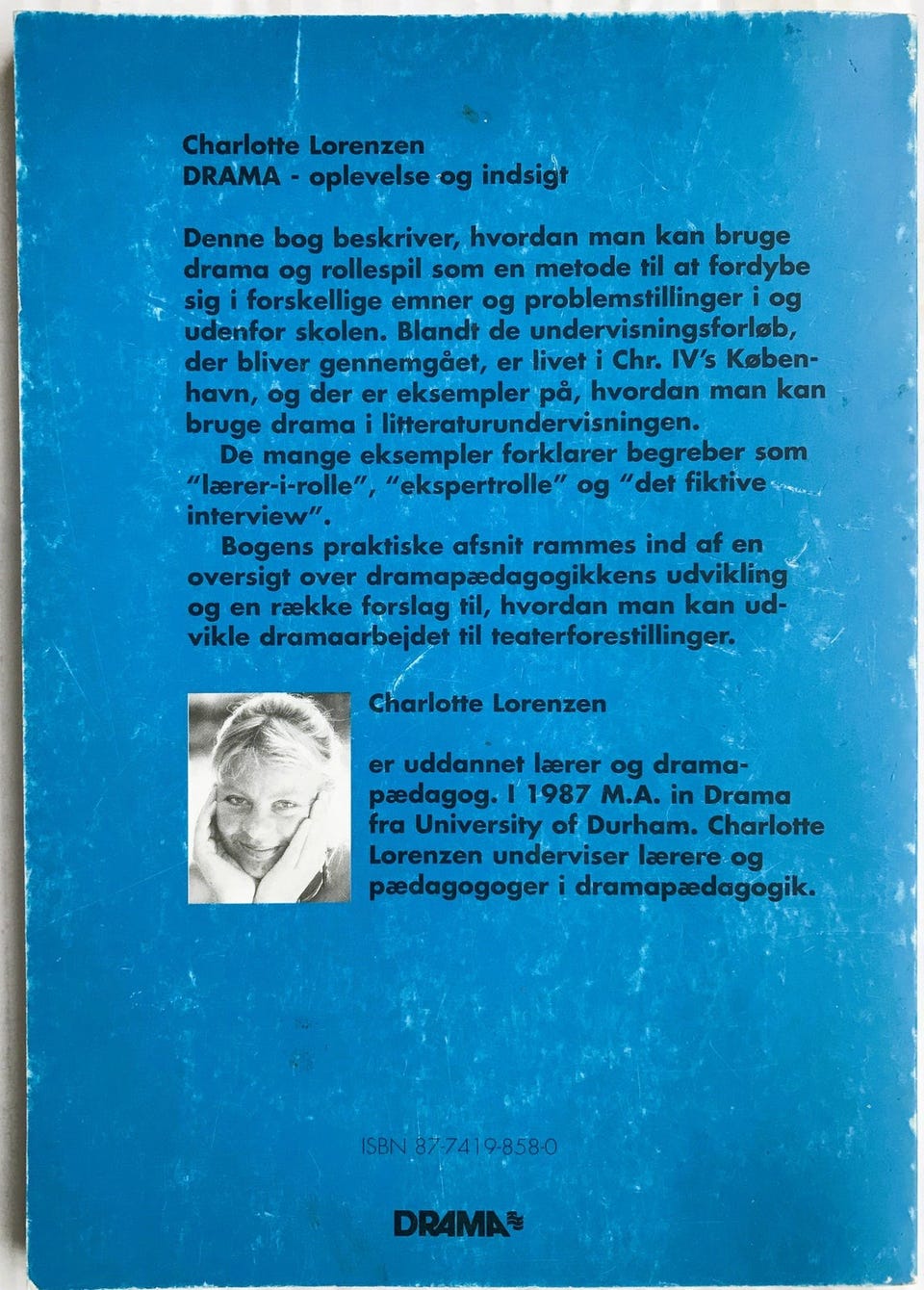 Charlotte Lorenzen
DRAMA - oplevelse og indsigt

Denne bog beskriver, hvordan man kan bruge drama og rollespil som en metode til at fordybe sig i forskellige emner og problemstillinger i og udenfor skolen. Blandt de undervisningsforløb, der bliver gennemgået, er livet i Chr. IV's København, og der er eksempler på, hvordan man kan bruge drama i litteraturundervisningen.

De mange eksempler forklarer begreber som "lærer-i-rolle", "ekspertrolle" og "det fiktive interview".

Bogens praktiske afsnit rammes ind af en oversigt over dramapædagogikkens udvikling og en række forslag til, hvordan man kan udvikle dramaarbejdet til teaterforestillinger.

Charlotte Lorenzen

er uddannet lærer og dramapædagog. I 1987 M.A. in Drama fra University of Durham. Charlotte Lorenzen underviser lærere og pædagogoger i dramapædagogik.

ISBN 87-7419-858-0

DRAMA